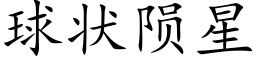 球状陨星